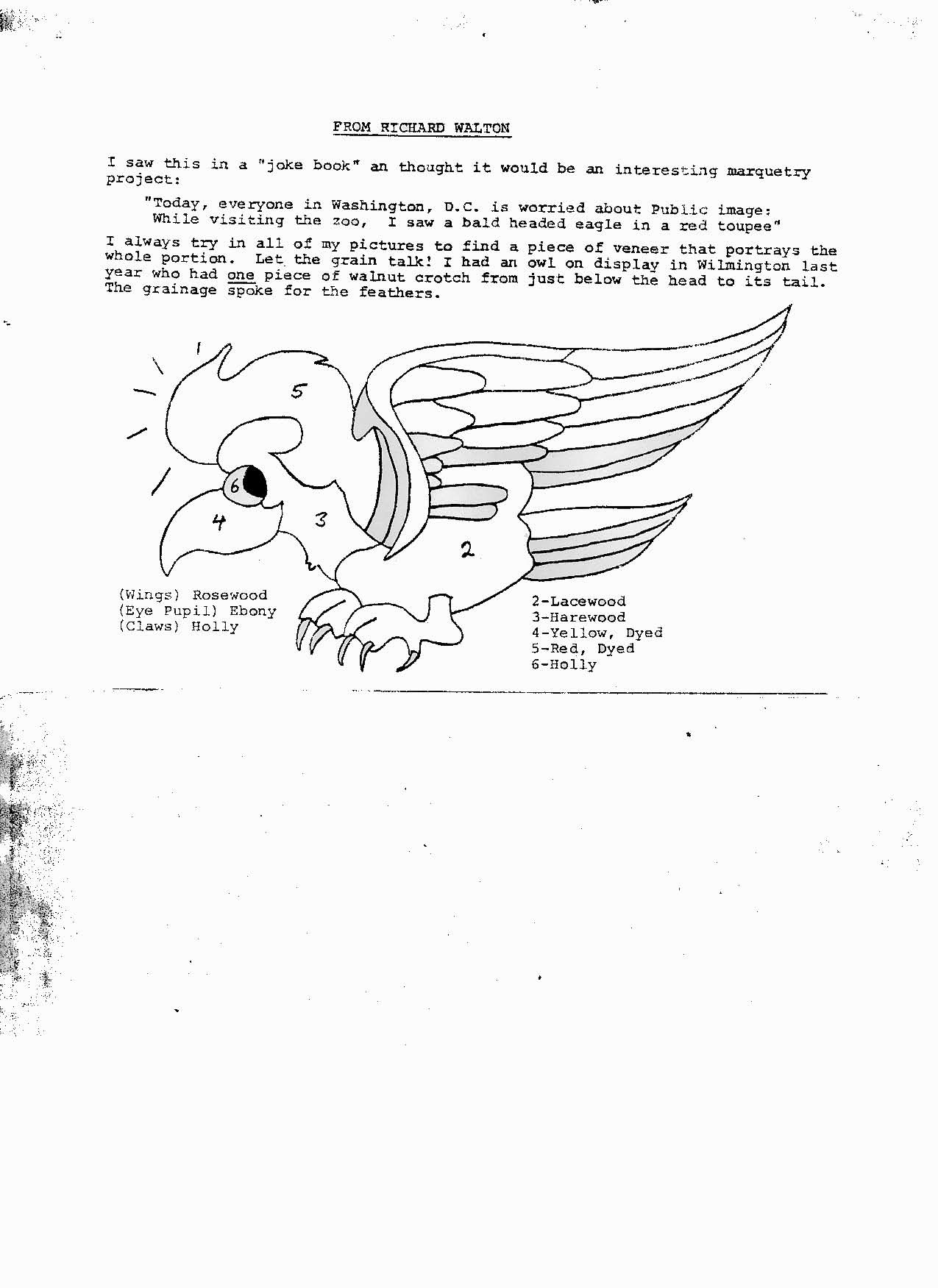 FROM RICHARD WALTON

I saw this in a "joke book" an thought it would be an interesting marquetry project:

"Today, everyone in Washington, D.C. is worried about Public image: While visiting the zoo, I saw a bald headed eagle in a red toupee"

I always try in all of my pictures to find a piece of veneer that portrays the whole portion. Let the grain talk! I had an owl on display in Wilmington last year who had one piece of walnut crotch from just below the head to its tail. The grainage spoke for the feathers.

5
6
4
3
2

(Wings) Rosewood
(Eye Pupil) Ebony
(Claws) Holly

2-Lacewood
3-Harewood
4-Yellow, Dyed
5-Red, Dyed
6-Holly